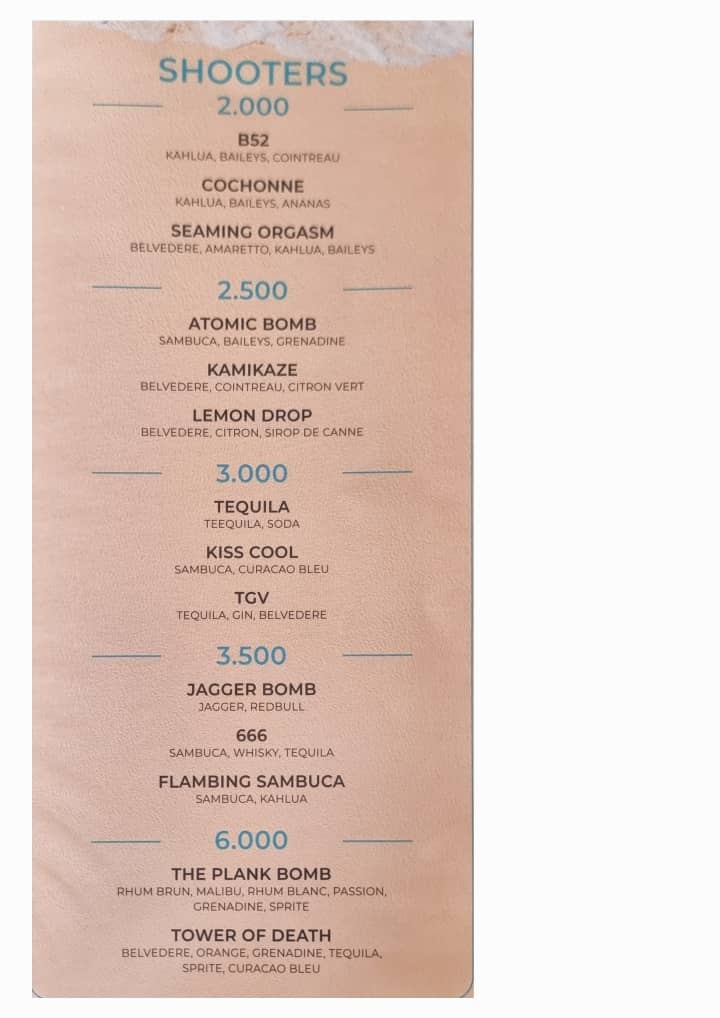 SHOOTERS

2.000

B52
KAHLUA, BAILEYS, COINTREAU

COCHONNE
KAHLUA, BAILEYS, ANANAS

SEAMING ORGASM
BELVEDERE, AMARETTO, KAHLUA, BAILEYS

2.500

ATOMIC BOMB
SAMBUCA, BAILEYS, GRENADINE

KAMIKAZE
BELVEDERE, COINTREAU, CITRON VERT

LEMON DROP
BELVEDERE, CITRON, SIROP DE CANNE

3.000

TEQUILA
TEEQUILA, SODA

KISS COOL
SAMBUCA, CURACAO BLEU

TGV
TEQUILA, GIN, BELVEDERE

3.500

JAGGER BOMB
JAGGER, REDBULL

666
SAMBUCA, WHISKY, TEQUILA

FLAMBING SAMBUCA
SAMBUCA, KAHLUA

6.000

THE PLANK BOMB
RHUM BRUN, MALIBU, RHUM BLANC, PASSION, GRENADINE, SPRITE

TOWER OF DEATH
BELVEDERE, ORANGE, GRENADINE, TEQUILA, SPRITE, CURACAO BLEU